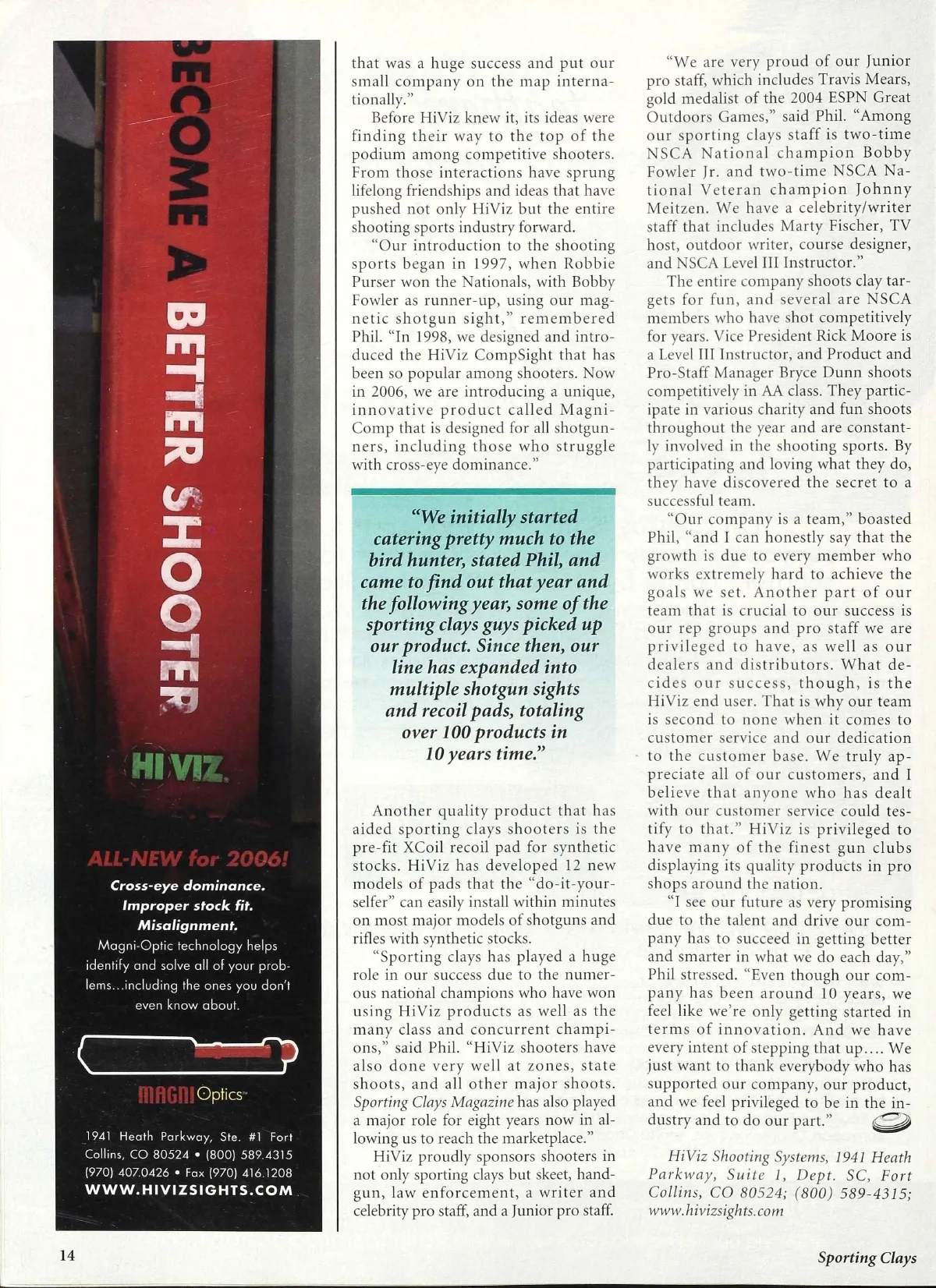 BECOME A BETTER SHOOTER

HIVIZ

ALL-NEW for 2006!

Cross-eye dominance.
Improper stock fit.
Misalignment.

Magni-Optic technology helps identify and solve all of your problems...including the ones you don't even know about.

MAGNI Optics™

1941 Heath Parkway, Ste. #1 Fort Collins, CO 80524 • (800) 589.4315 (970) 407.0426 • Fax (970) 416.1208
WWW.HIVIZSIGHTS.COM

that was a huge success and put our small company on the map internationally."

Before HiViz knew it, its ideas were finding their way to the top of the podium among competitive shooters. From those interactions have sprung lifelong friendships and ideas that have pushed not only HiViz but the entire shooting sports industry forward.

"Our introduction to the shooting sports began in 1997, when Robbie Purser won the Nationals, with Bobby Fowler as runner-up, using our magnetic shotgun sight," remembered Phil. "In 1998, we designed and introduced the HiViz CompSight that has been so popular among shooters. Now in 2006, we are introducing a unique, innovative product called Magni-Comp that is designed for all shotgunners, including those who struggle with cross-eye dominance."

"We initially started catering pretty much to the bird hunter, stated Phil, and came to find out that year and the following year, some of the sporting clays guys picked up our product. Since then, our line has expanded into multiple shotgun sights and recoil pads, totaling over 100 products in 10 years time."

Another quality product that has aided sporting clays shooters is the pre-fit XCoil recoil pad for synthetic stocks. HiViz has developed 12 new models of pads that the "do-it-yourselfer" can easily install within minutes on most major models of shotguns and rifles with synthetic stocks.

"Sporting clays has played a huge role in our success due to the numerous national champions who have won using HiViz products as well as the many class and concurrent champions," said Phil. "HiViz shooters have also done very well at zones, state shoots, and all other major shoots. Sporting Clays Magazine has also played a major role for eight years now in allowing us to reach the marketplace."

HiViz proudly sponsors shooters in not only sporting clays but skeet, handgun, law enforcement, a writer and celebrity pro staff, and a Junior pro staff.

"We are very proud of our Junior pro staff, which includes Travis Mears, gold medalist of the 2004 ESPN Great Outdoors Games," said Phil. "Among our sporting clays staff is two-time NSCA National champion Bobby Fowler Jr. and two-time NSCA National Veteran champion Johnny Meitzen. We have a celebrity/writer staff that includes Marty Fischer, TV host, outdoor writer, course designer, and NSCA Level III Instructor."

The entire company shoots clay targets for fun, and several are NSCA members who have shot competitively for years. Vice President Rick Moore is a Level III Instructor, and Product and Pro-Staff Manager Bryce Dunn shoots competitively in AA class. They participate in various charity and fun shoots throughout the year and are constantly involved in the shooting sports. By participating and loving what they do, they have discovered the secret to a successful team.

"Our company is a team," boasted Phil, "and I can honestly say that the growth is due to every member who works extremely hard to achieve the goals we set. Another part of our team that is crucial to our success is our rep groups and pro staff we are privileged to have, as well as our dealers and distributors. What decides our success, though, is the HiViz end user. That is why our team is second to none when it comes to customer service and our dedication to the customer base. We truly appreciate all of our customers, and I believe that anyone who has dealt with our customer service could testify to that." HiViz is privileged to have many of the finest gun clubs displaying its quality products in pro shops around the nation.

"I see our future as very promising due to the talent and drive our company has to succeed in getting better and smarter in what we do each day," Phil stressed. "Even though our company has been around 10 years, we feel like we're only getting started in terms of innovation. And we have every intent of stepping that up.... We just want to thank everybody who has supported our company, our product, and we feel privileged to be in the industry and to do our part."

HiViz Shooting Systems, 1941 Heath Parkway, Suite 1, Dept. SC, Fort Collins, CO 80524; (800) 589-4315; www.hivizsights.com

14

Sporting Clays